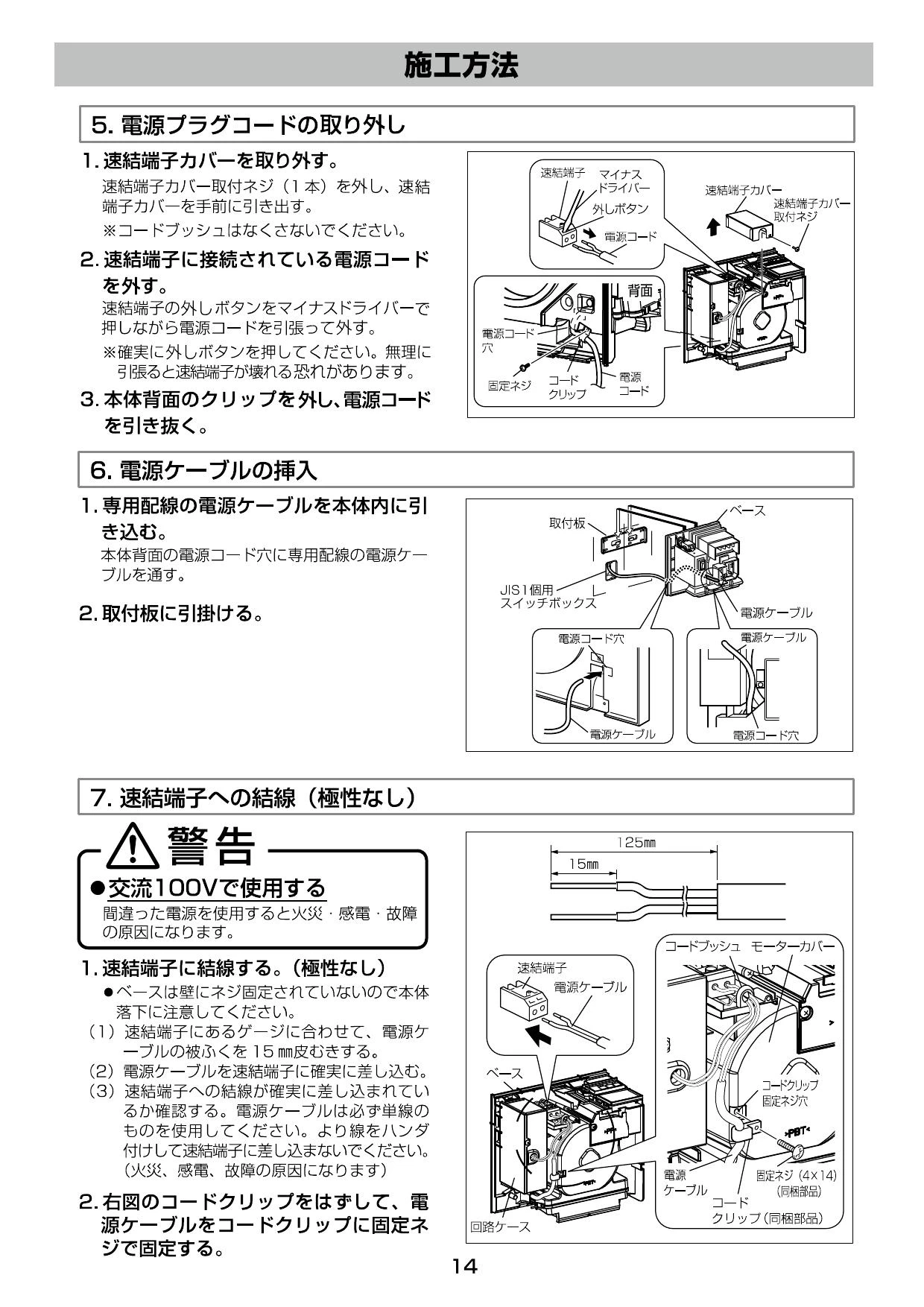 施工方法

5. 電源プラグコードの取り外し

1. 速結端子カバーを取り外す。

速結端子カバー取付ネジ（1本）を外し、速結端子カバーを手前に引き出す。

※コードブッシュはなくさないでください。

2. 速結端子に接続されている電源コードを外す。

速結端子の外しボタンをマイナスドライバーで押しながら電源コードを引張って外す。

※確実に外しボタンを押してください。無理に引張ると速結端子が壊れる恐れがあります。

3. 本体背面のクリップを外し、電源コードを引き抜く。

速結端子 マイナスドライバー 外しボタン 電源コード 速結端子カバー 速結端子カバー取付ネジ 背面 電源コード穴 固定ネジ コードクリップ 電源コード

6. 電源ケーブルの挿入

1. 専用配線の電源ケーブルを本体内に引き込む。

本体背面の電源コード穴に専用配線の電源ケーブルを通す。

2. 取付板に引掛ける。

取付板 ベース JIS1個用スイッチボックス 電源ケーブル 電源コード穴 電源ケーブル 電源ケーブル 電源コード穴

7. 速結端子への結線（極性なし）

警告

●交流100Vで使用する

間違った電源を使用すると火災・感電・故障の原因になります。

1. 速結端子に結線する。（極性なし）

●ベースは壁にネジ固定されていないので本体落下に注意してください。

（1）速結端子にあるゲージに合わせて、電源ケーブルの被ふくを15㎜皮むきする。

（2）電源ケーブルを速結端子に確実に差し込む。

（3）速結端子への結線が確実に差し込まれているか確認する。電源ケーブルは必ず単線のものを使用してください。より線をハンダ付けして速結端子に差し込まないでください。（火災、感電、故障の原因になります）

2. 右図のコードクリップをはずして、電源ケーブルをコードクリップに固定ネジで固定する。

125㎜ 15㎜ 速結端子 電源ケーブル ベース 回路ケース コードブッシュ モーターカバー コードクリップ固定ネジ穴 >PBT< 電源ケーブル 固定ネジ（4×14）（同梱部品） コードクリップ（同梱部品）

14